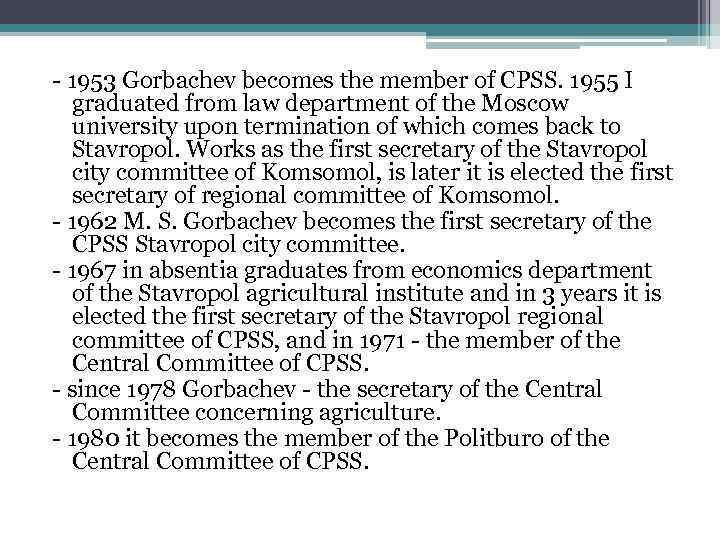 - 1953 Gorbachev becomes the member of CPSS. 1955 I graduated from law department of the Moscow university upon termination of which comes back to Stavropol. Works as the first secretary of the Stavropol city committee of Komsomol, is later it is elected the first secretary of regional committee of Komsomol.
- 1962 M. S. Gorbachev becomes the first secretary of the CPSS Stavropol city committee.
- 1967 in absentia graduates from economics department of the Stavropol agricultural institute and in 3 years it is elected the first secretary of the Stavropol regional committee of CPSS, and in 1971 - the member of the Central Committee of CPSS.
- since 1978 Gorbachev - the secretary of the Central Committee concerning agriculture.
- 1980 it becomes the member of the Politburo of the Central Committee of CPSS.